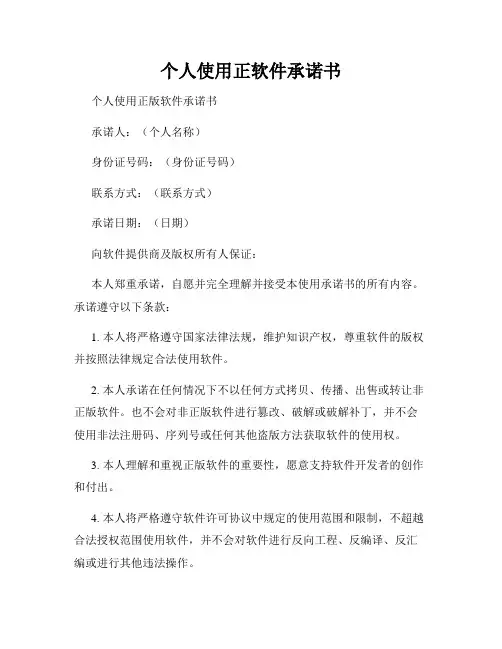 个人使用正软件承诺书

个人使用正版软件承诺书

承诺人：（个人名称）

身份证号码：（身份证号码）

联系方式：（联系方式）

承诺日期：（日期）

向软件提供商及版权所有人保证：

本人郑重承诺，自愿并完全理解并接受本使用承诺书的所有内容。承诺遵守以下条款：

1. 本人将严格遵守国家法律法规，维护知识产权，尊重软件的版权并按照法律规定合法使用软件。

2. 本人承诺在任何情况下不以任何方式拷贝、传播、出售或转让非正版软件。也不会对非正版软件进行篡改、破解或破解补丁，并不会使用非法注册码、序列号或任何其他盗版方法获取软件的使用权。

3. 本人理解和重视正版软件的重要性，愿意支持软件开发者的创作和付出。

4. 本人将严格遵守软件许可协议中规定的使用范围和限制，不超越合法授权范围使用软件，并不会对软件进行反向工程、反编译、反汇编或进行其他违法操作。